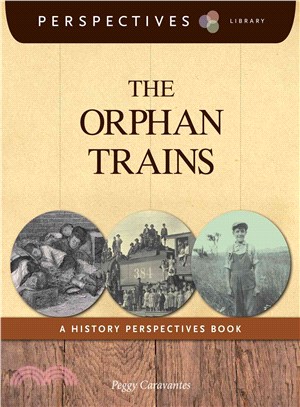 PERSPECTIVES LIBRARY

THE ORPHAN TRAINS

384

A HISTORY PERSPECTIVES BOOK

Peggy Caravantes